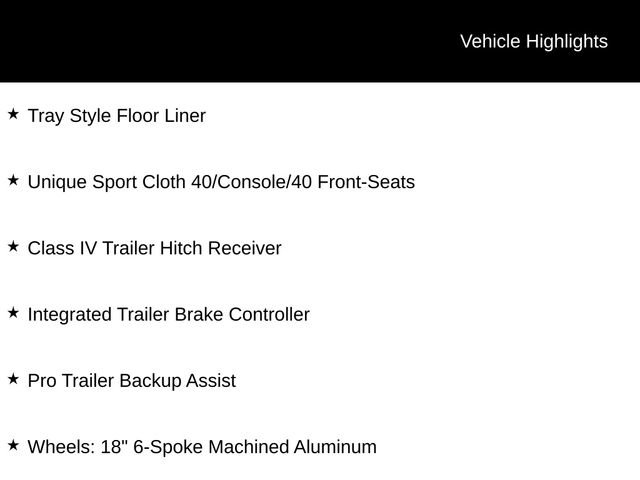 Vehicle Highlights

★ Tray Style Floor Liner

★ Unique Sport Cloth 40/Console/40 Front-Seats

★ Class IV Trailer Hitch Receiver

★ Integrated Trailer Brake Controller

★ Pro Trailer Backup Assist

★ Wheels: 18" 6-Spoke Machined Aluminum